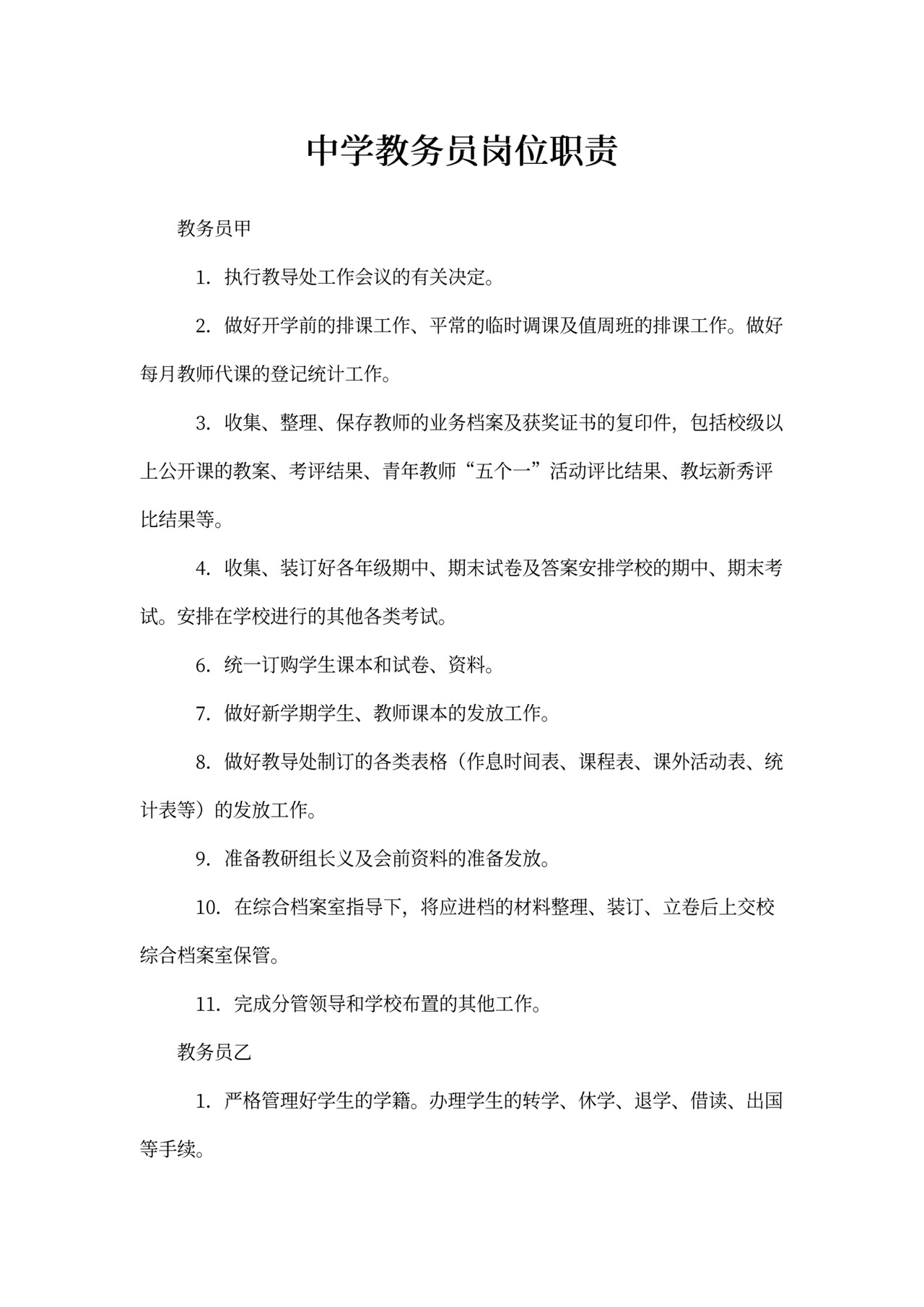 中学教务员岗位职责

教务员甲

1. 执行教导处工作会议的有关决定。

2. 做好开学前的排课工作、平常的临时调课及值周班的排课工作。做好每月教师代课的登记统计工作。

3. 收集、整理、保存教师的业务档案及获奖证书的复印件，包括校级以上公开课的教案、考评结果、青年教师“五个一”活动评比结果、教坛新秀评比结果等。

4. 收集、装订好各年级期中、期末试卷及答案安排学校的期中、期末考试。安排在学校进行的其他各类考试。

6. 统一订购学生课本和试卷、资料。

7. 做好新学期学生、教师课本的发放工作。

8. 做好教导处制订的各类表格（作息时间表、课程表、课外活动表、统计表等）的发放工作。

9. 准备教研组长义及会前资料的准备发放。

10. 在综合档案室指导下，将应进档的材料整理、装订、立卷后上交校综合档案室保管。

11. 完成分管领导和学校布置的其他工作。

教务员乙

1. 严格管理好学生的学籍。办理学生的转学、休学、退学、借读、出国等手续。